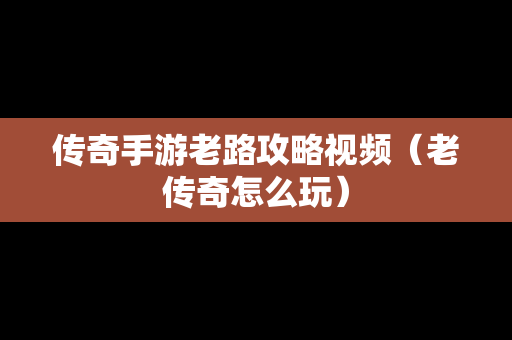 传奇手游老路攻略视频（老传奇怎么玩）